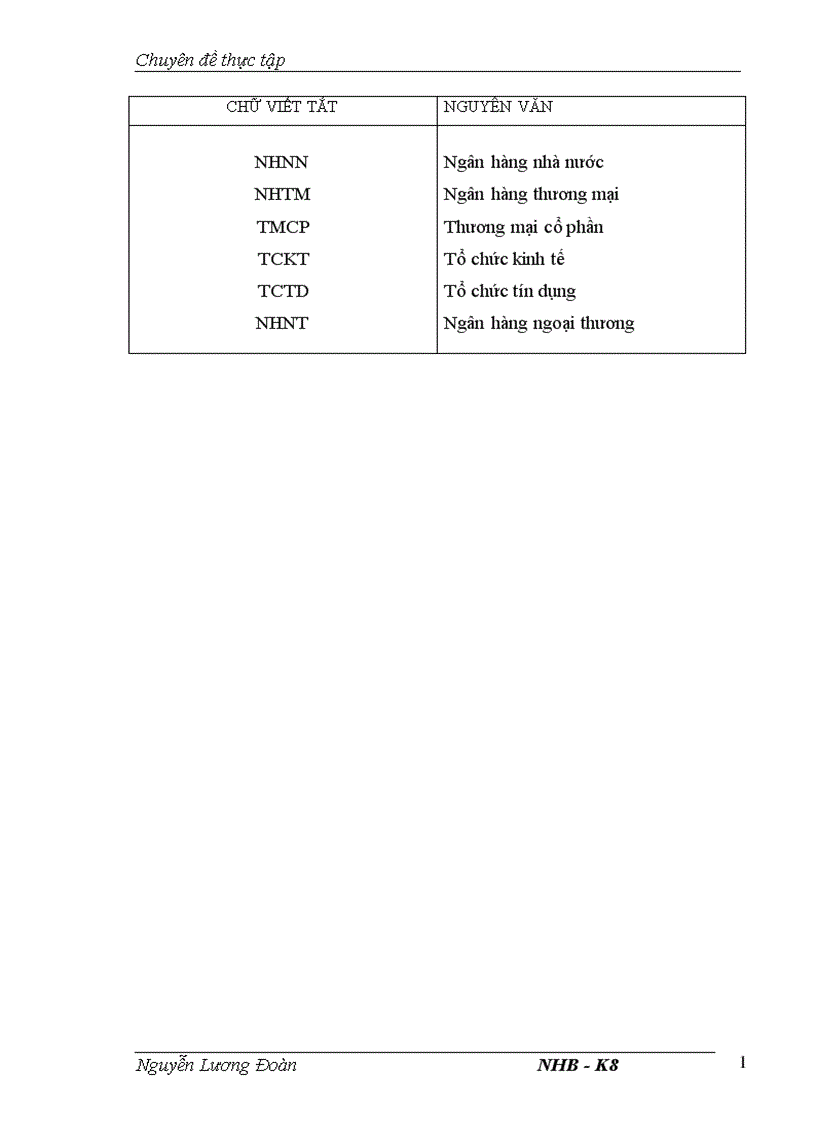 Chuyên đề thực tập

| CHỮ VIẾT TẮT | NGUYÊN VĂN |
|---|---|
| NHNN | Ngân hàng nhà nước |
| NHTM | Ngân hàng thương mại |
| TMCP | Thương mại cổ phần |
| TCKT | Tổ chức kinh tế |
| TCTD | Tổ chức tín dụng |
| NHNT | Ngân hàng ngoại thương |

Nguyễn Lương Đoàn NHB - K8 1